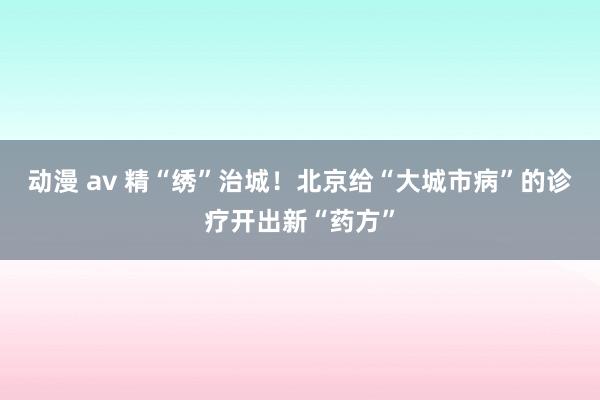 动漫 av 精“绣”治城！北京给“大城市病”的诊疗开出新“药方”